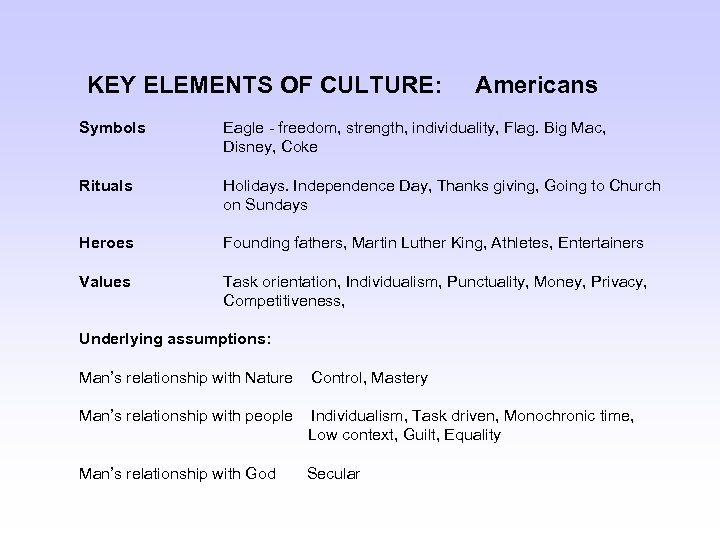 KEY ELEMENTS OF CULTURE: Americans

Symbols Eagle - freedom, strength, individuality, Flag. Big Mac, Disney, Coke

Rituals Holidays. Independence Day, Thanks giving, Going to Church on Sundays

Heroes Founding fathers, Martin Luther King, Athletes, Entertainers

Values Task orientation, Individualism, Punctuality, Money, Privacy, Competitiveness,

Underlying assumptions:

Man's relationship with Nature Control, Mastery

Man's relationship with people Individualism, Task driven, Monochronic time, Low context, Guilt, Equality

Man's relationship with God Secular